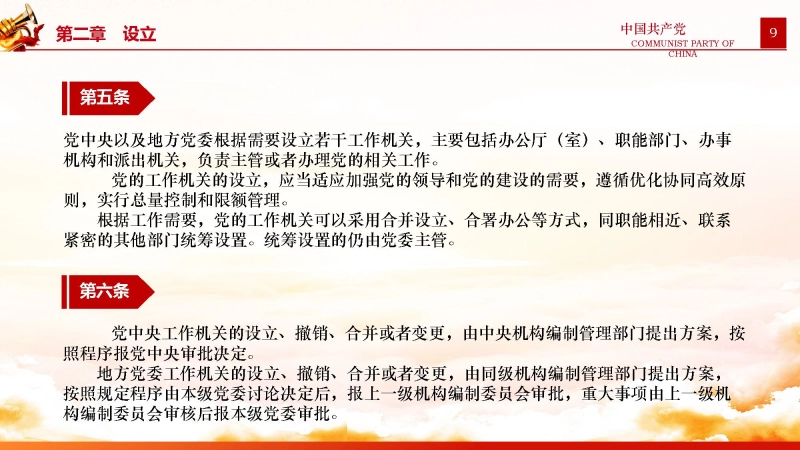 第二章　设立

中国共产党
COMMUNIST PARTY OF CHINA

9

第五条

党中央以及地方党委根据需要设立若干工作机关，主要包括办公厅（室）、职能部门、办事机构和派出机关，负责主管或者办理党的相关工作。

党的工作机关的设立，应当适应加强党的领导和党的建设的需要，遵循优化协同高效原则，实行总量控制和限额管理。

根据工作需要，党的工作机关可以采用合并设立、合署办公等方式，同职能相近、联系紧密的其他部门统筹设置。统筹设置的仍由党委主管。

第六条

党中央工作机关的设立、撤销、合并或者变更，由中央机构编制管理部门提出方案，按照程序报党中央审批决定。

地方党委工作机关的设立、撤销、合并或者变更，由同级机构编制管理部门提出方案，按照规定程序由本级党委讨论决定后，报上一级机构编制委员会审批，重大事项由上一级机构编制委员会审核后报本级党委审批。